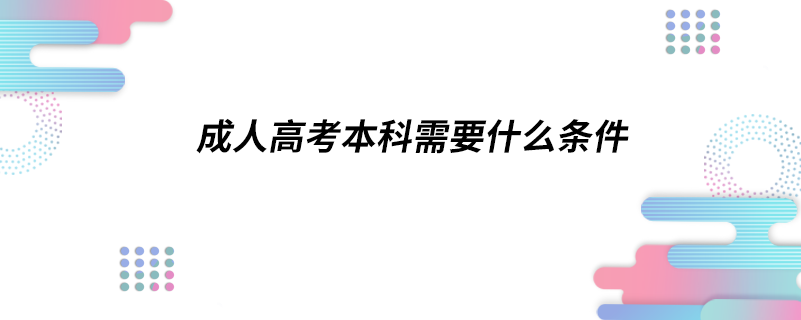 成人高考本科需要什么条件